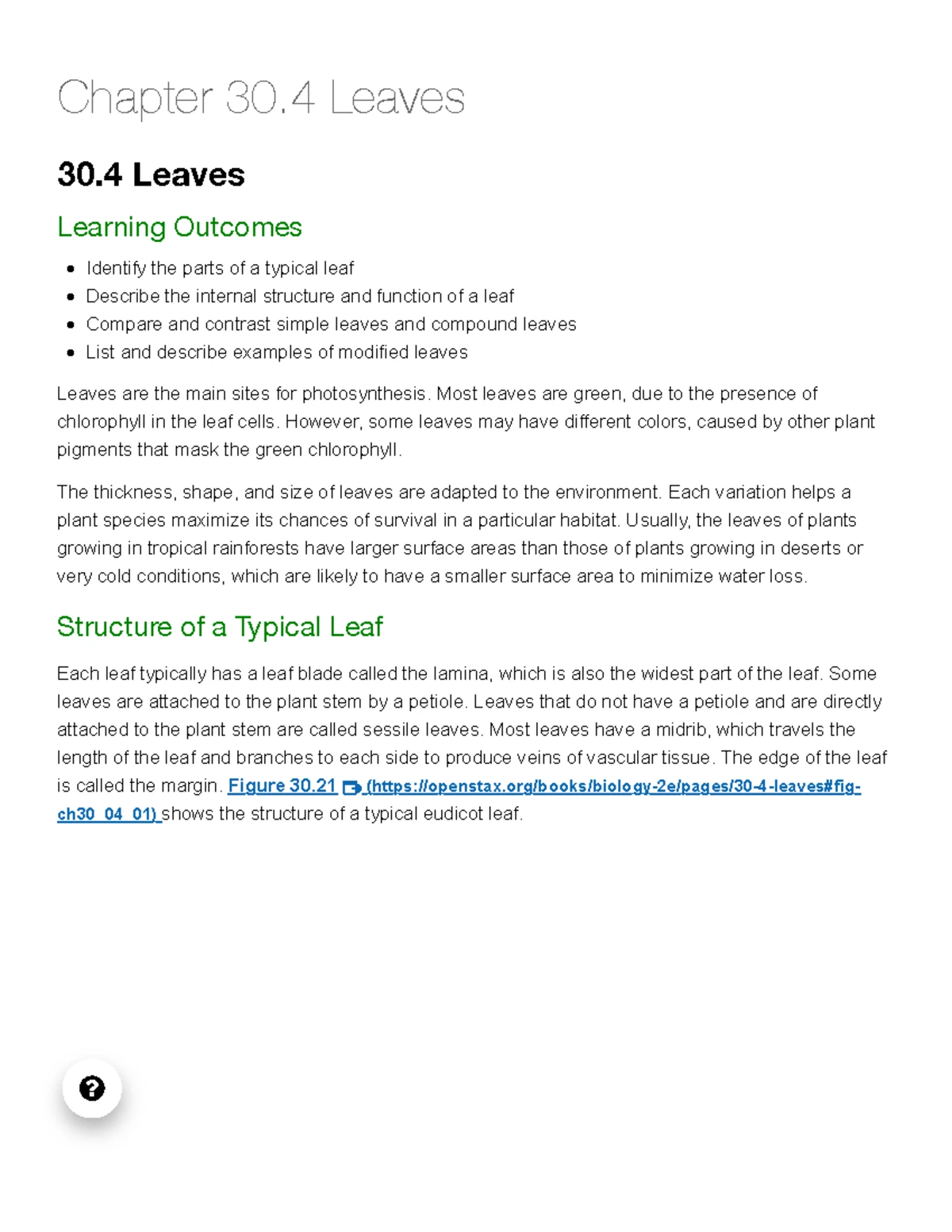 Chapter 30.4 Leaves

30.4 Leaves

Learning Outcomes

- Identify the parts of a typical leaf
- Describe the internal structure and function of a leaf
- Compare and contrast simple leaves and compound leaves
- List and describe examples of modified leaves

Leaves are the main sites for photosynthesis. Most leaves are green, due to the presence of chlorophyll in the leaf cells. However, some leaves may have different colors, caused by other plant pigments that mask the green chlorophyll.

The thickness, shape, and size of leaves are adapted to the environment. Each variation helps a plant species maximize its chances of survival in a particular habitat. Usually, the leaves of plants growing in tropical rainforests have larger surface areas than those of plants growing in deserts or very cold conditions, which are likely to have a smaller surface area to minimize water loss.

Structure of a Typical Leaf

Each leaf typically has a leaf blade called the lamina, which is also the widest part of the leaf. Some leaves are attached to the plant stem by a petiole. Leaves that do not have a petiole and are directly attached to the plant stem are called sessile leaves. Most leaves have a midrib, which travels the length of the leaf and branches to each side to produce veins of vascular tissue. The edge of the leaf is called the margin. Figure 30.21 (https://openstax.org/books/biology-2e/pages/30-4-leaves#fig-ch30_04_01) shows the structure of a typical eudicot leaf.